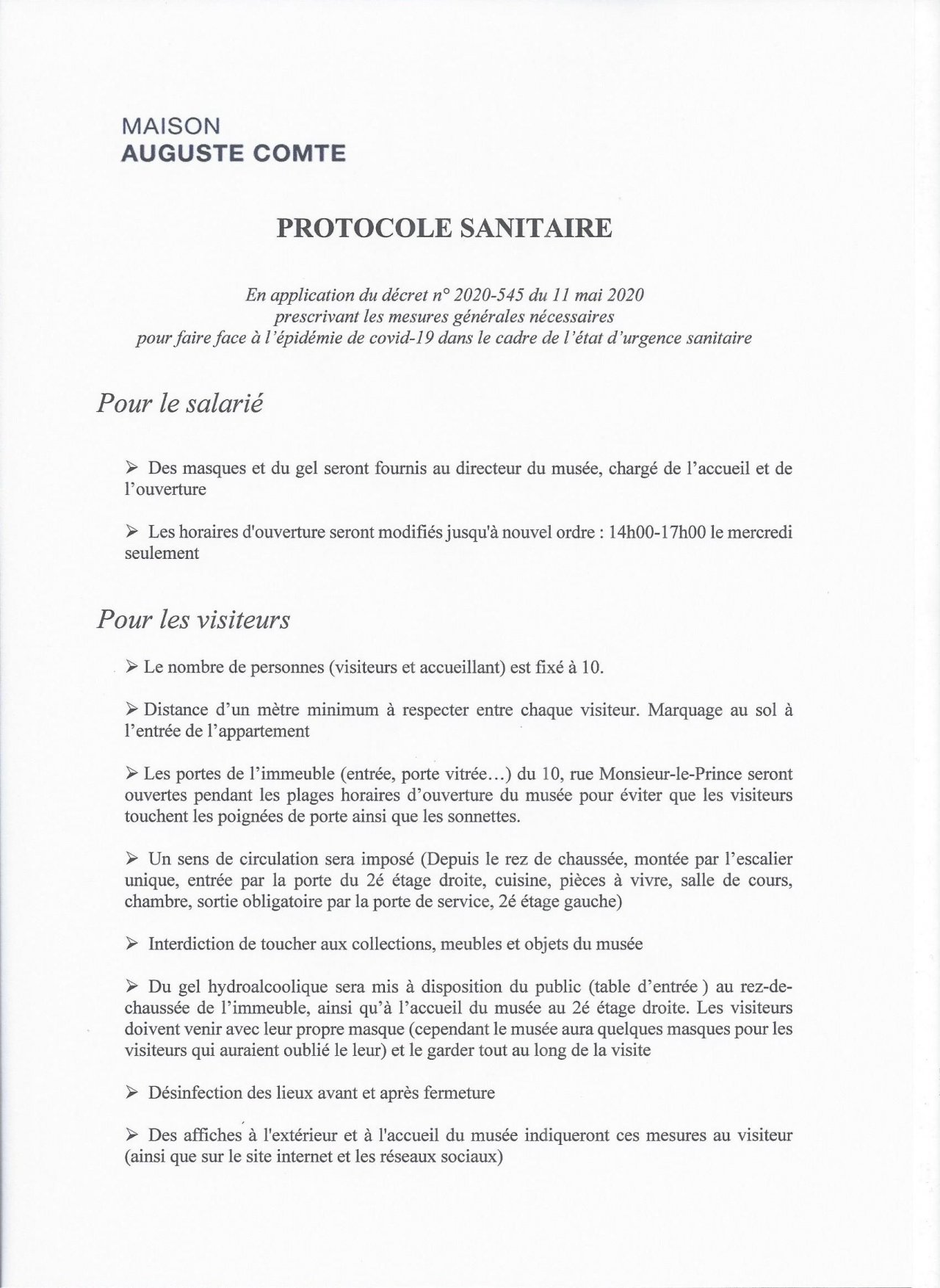 MAISON
AUGUSTE COMTE

PROTOCOLE SANITAIRE

En application du décret n° 2020-545 du 11 mai 2020
prescrivant les mesures générales nécessaires
pour faire face à l'épidémie de covid-19 dans le cadre de l'état d'urgence sanitaire

Pour le salarié

➢ Des masques et du gel seront fournis au directeur du musée, chargé de l'accueil et de l'ouverture

➢ Les horaires d'ouverture seront modifiés jusqu'à nouvel ordre : 14h00-17h00 le mercredi seulement

Pour les visiteurs

➢ Le nombre de personnes (visiteurs et accueillant) est fixé à 10.

➢ Distance d'un mètre minimum à respecter entre chaque visiteur. Marquage au sol à l'entrée de l'appartement

➢ Les portes de l'immeuble (entrée, porte vitrée…) du 10, rue Monsieur-le-Prince seront ouvertes pendant les plages horaires d'ouverture du musée pour éviter que les visiteurs touchent les poignées de porte ainsi que les sonnettes.

➢ Un sens de circulation sera imposé (Depuis le rez de chaussée, montée par l'escalier unique, entrée par la porte du 2é étage droite, cuisine, pièces à vivre, salle de cours, chambre, sortie obligatoire par la porte de service, 2é étage gauche)

➢ Interdiction de toucher aux collections, meubles et objets du musée

➢ Du gel hydroalcoolique sera mis à disposition du public (table d'entrée ) au rez-de-chaussée de l'immeuble, ainsi qu'à l'accueil du musée au 2é étage droite. Les visiteurs doivent venir avec leur propre masque (cependant le musée aura quelques masques pour les visiteurs qui auraient oublié le leur) et le garder tout au long de la visite

➢ Désinfection des lieux avant et après fermeture

➢ Des affiches à l'extérieur et à l'accueil du musée indiqueront ces mesures au visiteur (ainsi que sur le site internet et les réseaux sociaux)